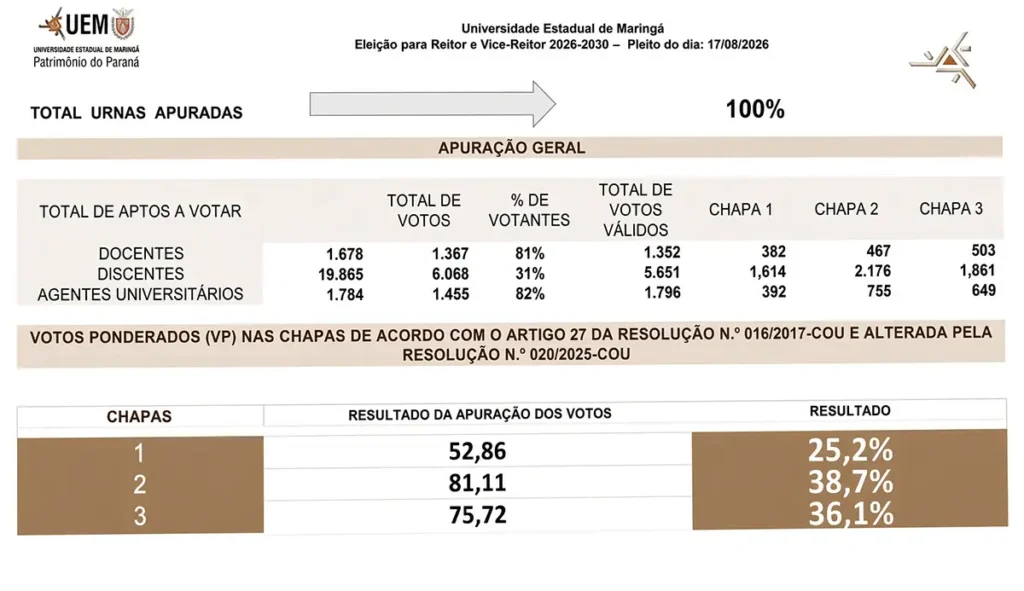 UEM
UNIVERSIDADE ESTADUAL DE MARINGÁ
Patrimônio do Paraná

Universidade Estadual de Maringá
Eleição para Reitor e Vice-Reitor 2026-2030 – Pleito do dia: 17/08/2026

TOTAL URNAS APURADAS

100%

APURAÇÃO GERAL

| TOTAL DE APTOS A VOTAR | | TOTAL DE VOTOS | % DE VOTANTES | TOTAL DE VOTOS VÁLIDOS | CHAPA 1 | CHAPA 2 | CHAPA 3 |
|---|---|---|---|---|---|---|---|
| DOCENTES | 1.678 | 1.367 | 81% | 1.352 | 382 | 467 | 503 |
| DISCENTES | 19.865 | 6.068 | 31% | 5.651 | 1,614 | 2.176 | 1,861 |
| AGENTES UNIVERSITÁRIOS | 1.784 | 1.455 | 82% | 1.796 | 392 | 755 | 649 |

VOTOS PONDERADOS (VP) NAS CHAPAS DE ACORDO COM O ARTIGO 27 DA RESOLUÇÃO N.º 016/2017-COU E ALTERADA PELA RESOLUÇÃO N.º 020/2025-COU

| CHAPAS | RESULTADO DA APURAÇÃO DOS VOTOS | RESULTADO |
|---|---|---|
| 1 | 52,86 | 25,2% |
| 2 | 81,11 | 38,7% |
| 3 | 75,72 | 36,1% |